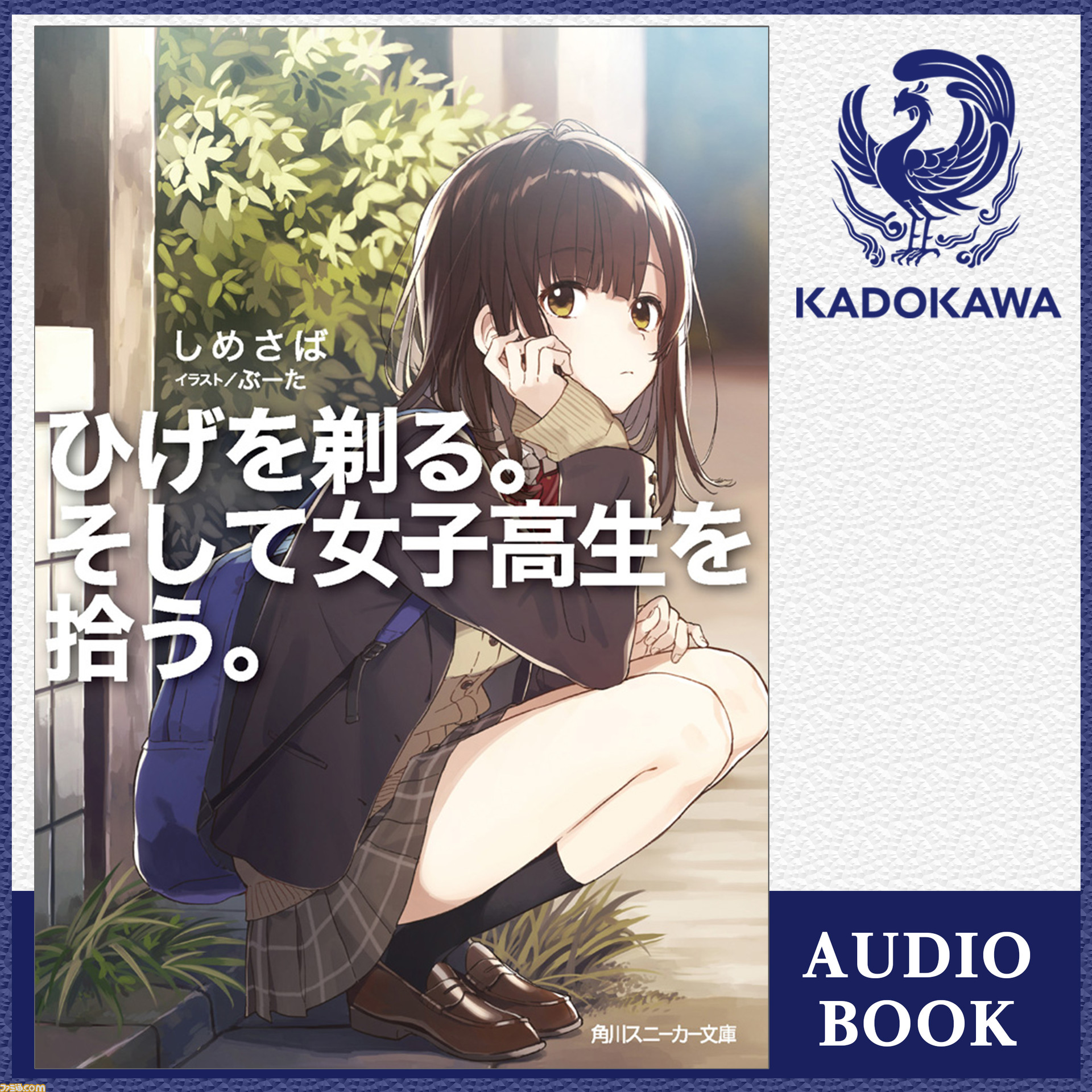 しめさば
イラスト／ぶーた

ひげを剃る。そして女子高生を拾う。

角川スニーカー文庫

KADOKAWA

AUDIO BOOK

ファミ通.com